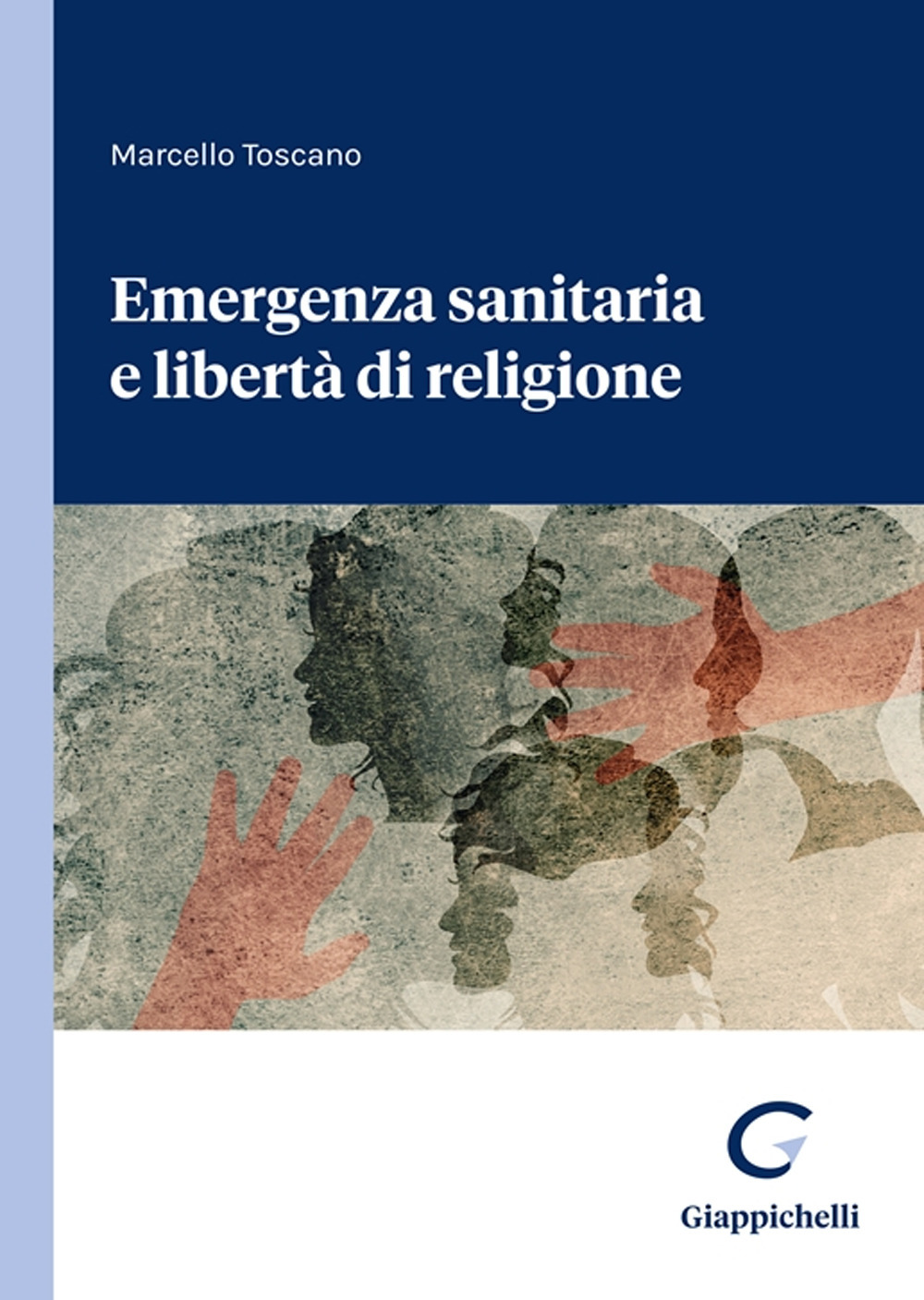 Marcello Toscano

Emergenza sanitaria e libertà di religione

Giappichelli